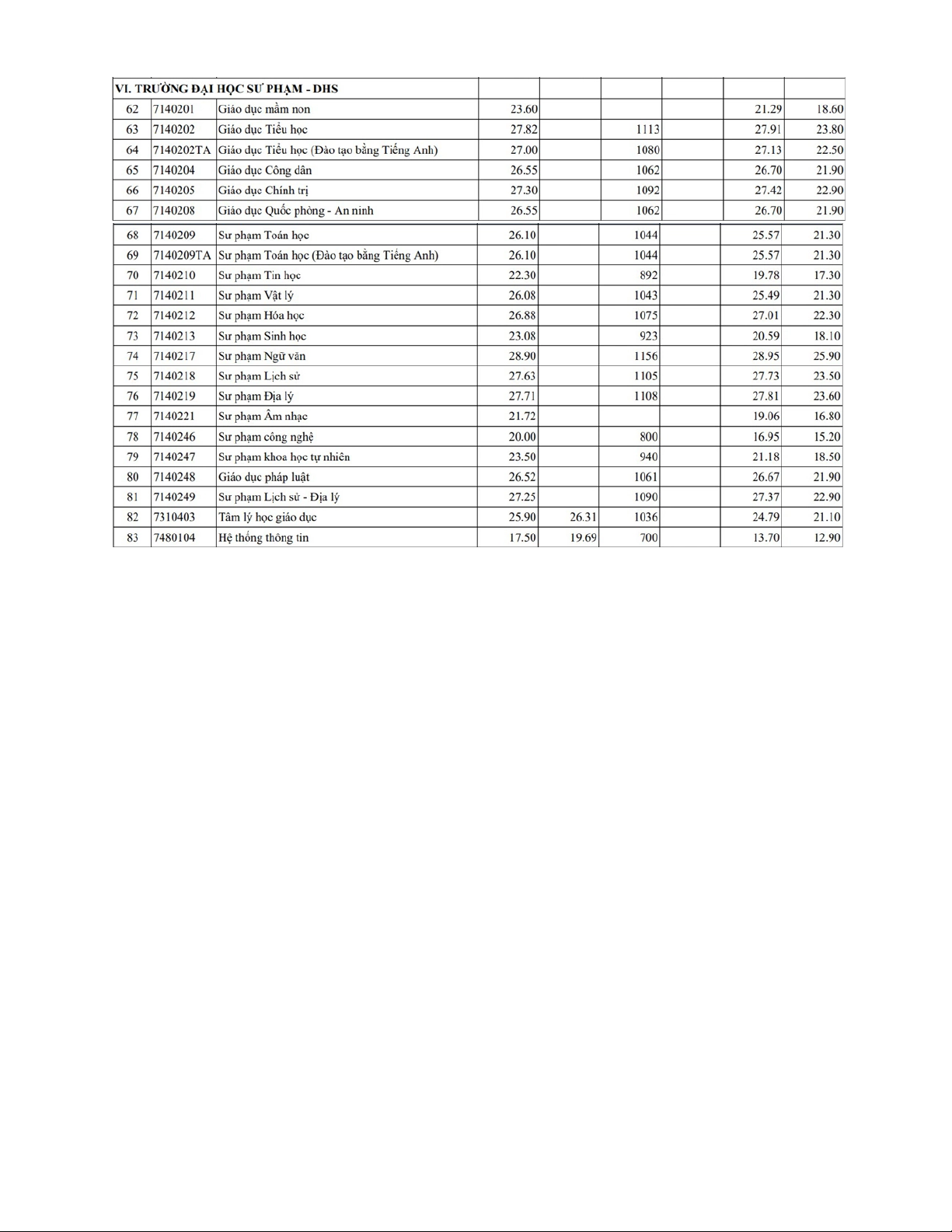 | VI. TRƯỜNG ĐẠI HỌC SƯ PHẠM - DHS | | | | | | | | |
|---|---|---|---|---|---|---|---|---|
| 62 | 7140201 | Giáo dục mầm non | 23.60 | | | | 21.29 | 18.60 |
| 63 | 7140202 | Giáo dục Tiểu học | 27.82 | | 1113 | | 27.91 | 23.80 |
| 64 | 7140202TA | Giáo dục Tiểu học (Đào tạo bằng Tiếng Anh) | 27.00 | | 1080 | | 27.13 | 22.50 |
| 65 | 7140204 | Giáo dục Công dân | 26.55 | | 1062 | | 26.70 | 21.90 |
| 66 | 7140205 | Giáo dục Chính trị | 27.30 | | 1092 | | 27.42 | 22.90 |
| 67 | 7140208 | Giáo dục Quốc phòng - An ninh | 26.55 | | 1062 | | 26.70 | 21.90 |
| 68 | 7140209 | Sư phạm Toán học | 26.10 | | 1044 | | 25.57 | 21.30 |
| 69 | 7140209TA | Sư phạm Toán học (Đào tạo bằng Tiếng Anh) | 26.10 | | 1044 | | 25.57 | 21.30 |
| 70 | 7140210 | Sư phạm Tin học | 22.30 | | 892 | | 19.78 | 17.30 |
| 71 | 7140211 | Sư phạm Vật lý | 26.08 | | 1043 | | 25.49 | 21.30 |
| 72 | 7140212 | Sư phạm Hóa học | 26.88 | | 1075 | | 27.01 | 22.30 |
| 73 | 7140213 | Sư phạm Sinh học | 23.08 | | 923 | | 20.59 | 18.10 |
| 74 | 7140217 | Sư phạm Ngữ văn | 28.90 | | 1156 | | 28.95 | 25.90 |
| 75 | 7140218 | Sư phạm Lịch sử | 27.63 | | 1105 | | 27.73 | 23.50 |
| 76 | 7140219 | Sư phạm Địa lý | 27.71 | | 1108 | | 27.81 | 23.60 |
| 77 | 7140221 | Sư phạm Âm nhạc | 21.72 | | | | 19.06 | 16.80 |
| 78 | 7140246 | Sư phạm công nghệ | 20.00 | | 800 | | 16.95 | 15.20 |
| 79 | 7140247 | Sư phạm khoa học tự nhiên | 23.50 | | 940 | | 21.18 | 18.50 |
| 80 | 7140248 | Giáo dục pháp luật | 26.52 | | 1061 | | 26.67 | 21.90 |
| 81 | 7140249 | Sư phạm Lịch sử - Địa lý | 27.25 | | 1090 | | 27.37 | 22.90 |
| 82 | 7310403 | Tâm lý học giáo dục | 25.90 | 26.31 | 1036 | | 24.79 | 21.10 |
| 83 | 7480104 | Hệ thống thông tin | 17.50 | 19.69 | 700 | | 13.70 | 12.90 |